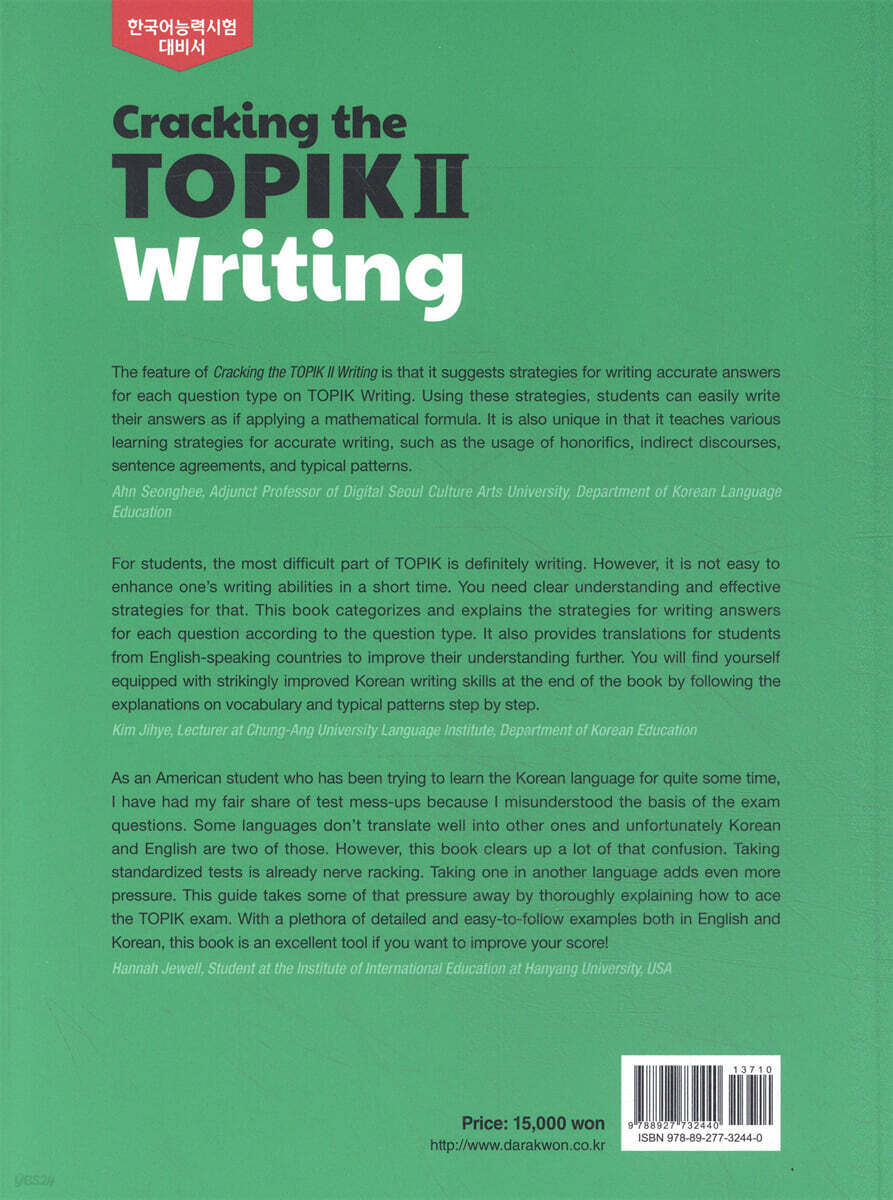 한국어능력시험 대비서

Cracking the
TOPIK II
Writing

The feature of Cracking the TOPIK II Writing is that it suggests strategies for writing accurate answers for each question type on TOPIK Writing. Using these strategies, students can easily write their answers as if applying a mathematical formula. It is also unique in that it teaches various learning strategies for accurate writing, such as the usage of honorifics, indirect discourses, sentence agreements, and typical patterns.
Ahn Seonghee, Adjunct Professor of Digital Seoul Culture Arts University, Department of Korean Language Education

For students, the most difficult part of TOPIK is definitely writing. However, it is not easy to enhance one's writing abilities in a short time. You need clear understanding and effective strategies for that. This book categorizes and explains the strategies for writing answers for each question according to the question type. It also provides translations for students from English-speaking countries to improve their understanding further. You will find yourself equipped with strikingly improved Korean writing skills at the end of the book by following the explanations on vocabulary and typical patterns step by step.
Kim Jihye, Lecturer at Chung-Ang University Language Institute, Department of Korean Education

As an American student who has been trying to learn the Korean language for quite some time, I have had my fair share of test mess-ups because I misunderstood the basis of the exam questions. Some languages don't translate well into other ones and unfortunately Korean and English are two of those. However, this book clears up a lot of that confusion. Taking standardized tests is already nerve racking. Taking one in another language adds even more pressure. This guide takes some of that pressure away by thoroughly explaining how to ace the TOPIK exam. With a plethora of detailed and easy-to-follow examples both in English and Korean, this book is an excellent tool if you want to improve your score!
Hannah Jewell, Student at the Institute of International Education at Hanyang University, USA

Price: 15,000 won
http://www.darakwon.co.kr

13710
9 788927 732440
ISBN 978-89-277-3244-0

yes24